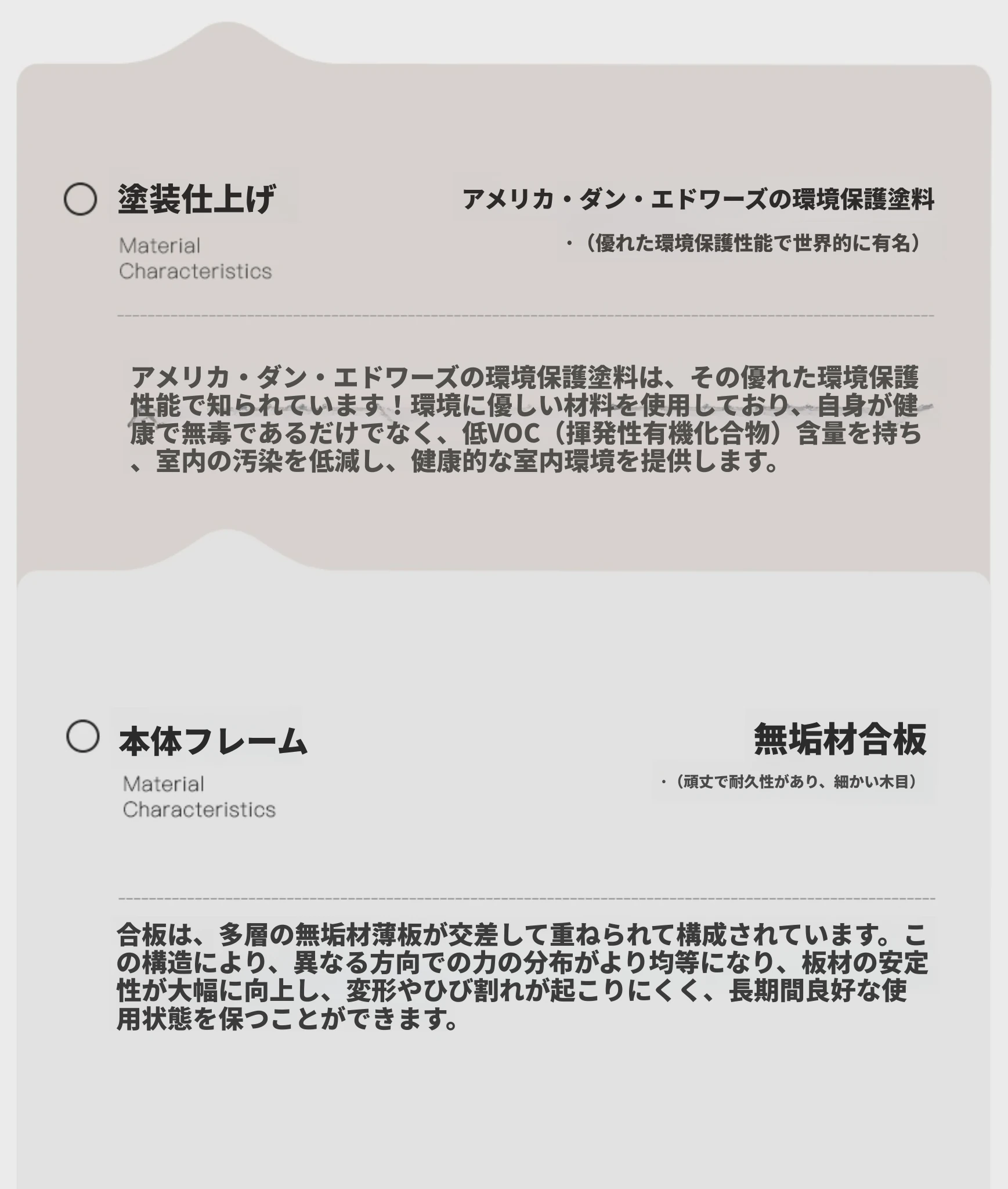 塗装仕上げ

Material Characteristics

アメリカ・ダン・エドワーズの環境保護塗料

・（優れた環境保護性能で世界的に有名）

アメリカ・ダン・エドワーズの環境保護塗料は、その優れた環境保護性能で知られています！環境に優しい材料を使用しており、自身が健康で無毒であるだけでなく、低VOC（揮発性有機化合物）含量を持ち、室内の汚染を低減し、健康的な室内環境を提供します。

本体フレーム

Material Characteristics

無垢材合板

・（頑丈で耐久性があり、細かい木目）

合板は、多層の無垢材薄板が交差して重ねられて構成されています。この構造により、異なる方向での力の分布がより均等になり、板材の安定性が大幅に向上し、変形やひび割れが起こりにくく、長期間良好な使用状態を保つことができます。